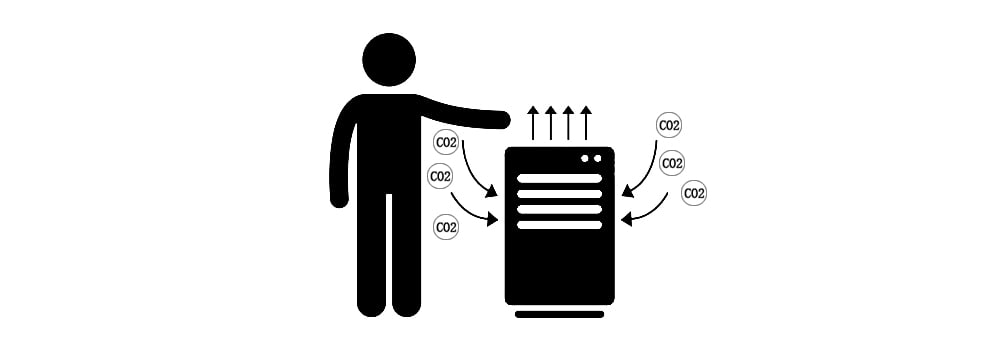 CO2
CO2
CO2
CO2
CO2
CO2